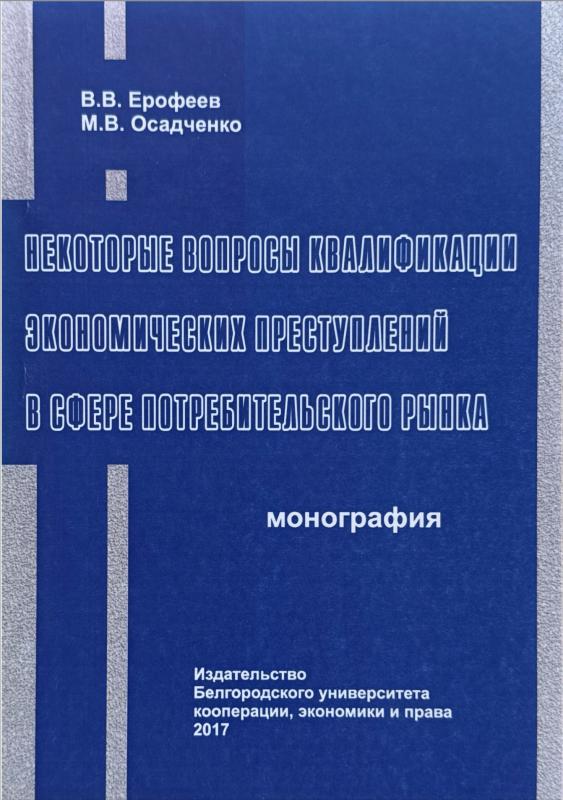 В.В. Ерофеев
М.В. Осадченко

НЕКОТОРЫЕ ВОПРОСЫ КВАЛИФИКАЦИИ
ЭКОНОМИЧЕСКИХ ПРЕСТУПЛЕНИЙ
В СФЕРЕ ПОТРЕБИТЕЛЬСКОГО РЫНКА

монография

Издательство
Белгородского университета
кооперации, экономики и права
2017